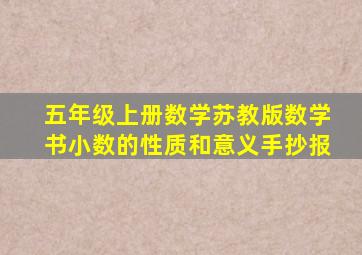 五年级上册数学苏教版数学书小数的性质和意义手抄报